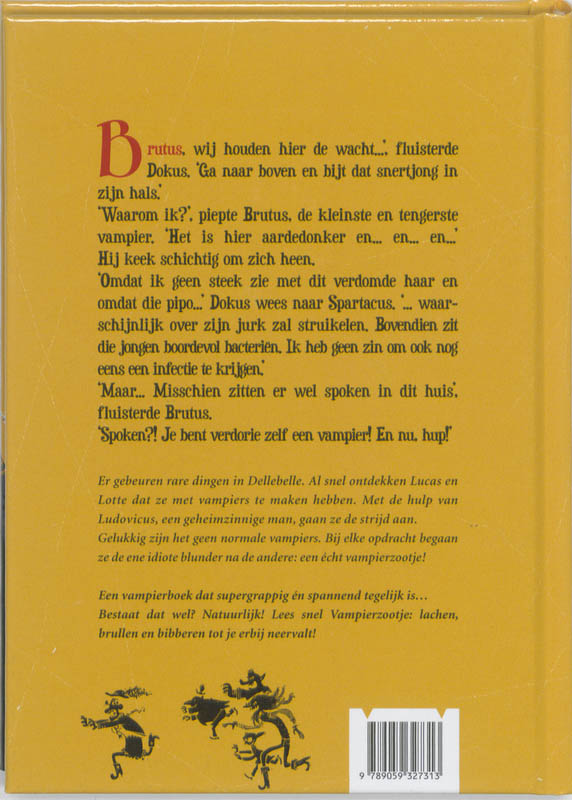 Brutus, wij houden hier de wacht...', fluisterde Dokus. 'Ga naar boven en bijt dat snertjong in zijn hals.'

'Waarom ik?', piepte Brutus, de kleinste en tengerste vampier. 'Het is hier aardedonker en... en... en...' Hij keek schichtig om zich heen.

'Omdat ik geen steek zie met dit verdomde haar en omdat die pipo...' Dokus wees naar Spartacus. '... waarschijnlijk over zijn jurk zal struikelen. Bovendien zit die jongen boordevol bacteriën. Ik heb geen zin om ook nog eens een infectie te krijgen.'

'Maar... Misschien zitten er wel spoken in dit huis', fluisterde Brutus.

'Spoken?! Je bent verdorie zelf een vampier! En nu, hup!'

Er gebeuren rare dingen in Dellebelle. Al snel ontdekken Lucas en Lotte dat ze met vampiers te maken hebben. Met de hulp van Ludovicus, een geheimzinnige man, gaan ze de strijd aan. Gelukkig zijn het geen normale vampiers. Bij elke opdracht begaan ze de ene idiote blunder na de andere: een écht vampierzootje!

Een vampierboek dat supergrappig én spannend tegelijk is... Bestaat dat wel? Natuurlijk! Lees snel Vampierzootje: lachen, brullen en bibberen tot je erbij neervalt!

9 789059 327313